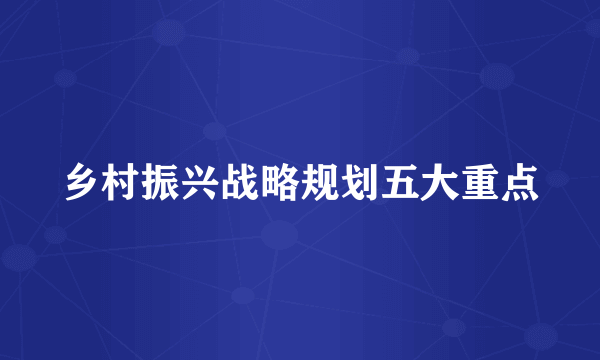 乡村振兴战略规划五大重点